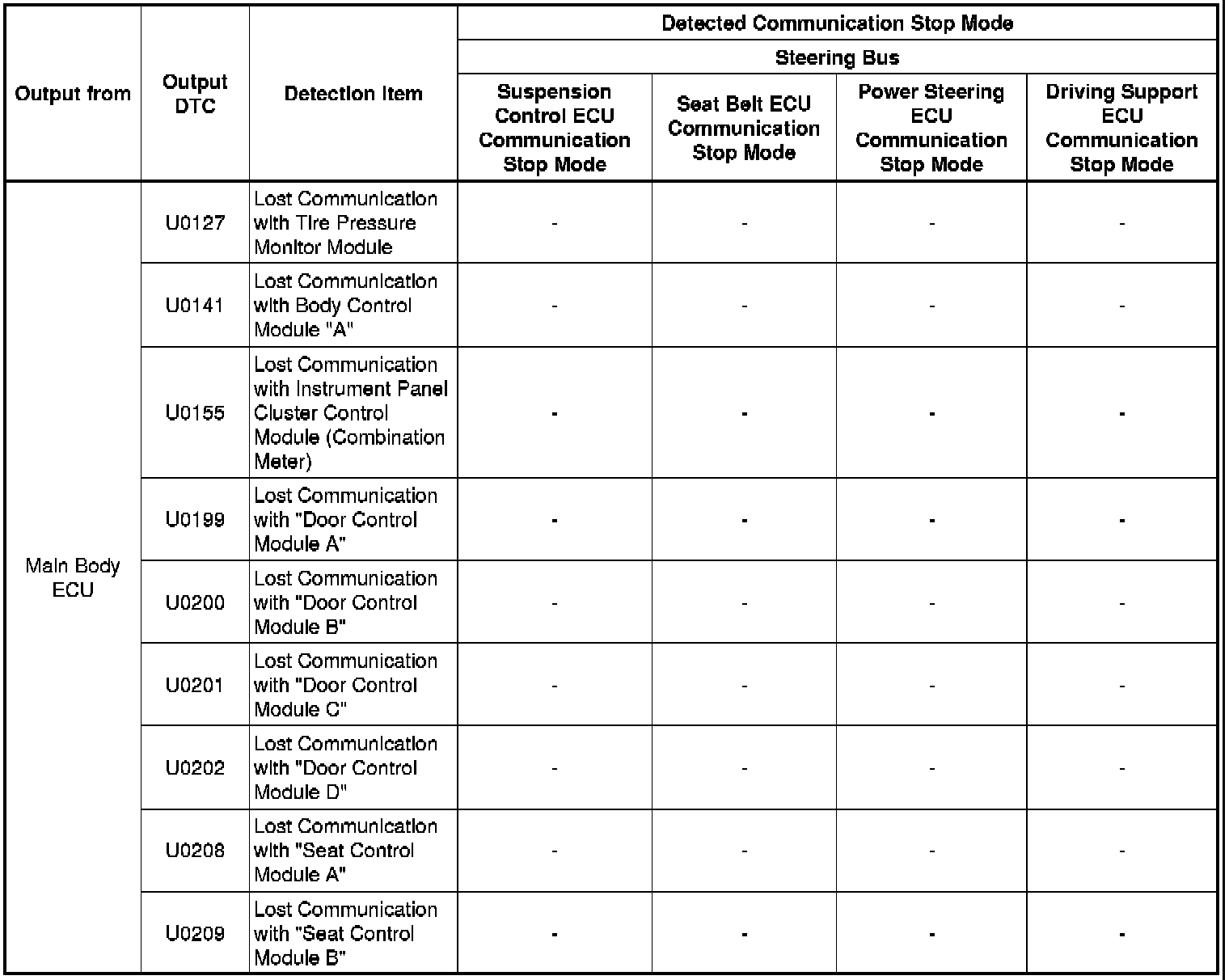 | Output from | Output DTC | Detection Item | Detected Communication Stop Mode | | | |
|---|---|---|---|---|---|---|
| | | | Steering Bus | | | |
| | | | Suspension Control ECU Communication Stop Mode | Seat Belt ECU Communication Stop Mode | Power Steering ECU Communication Stop Mode | Driving Support ECU Communication Stop Mode |
| Main Body ECU | U0127 | Lost Communication with Tire Pressure Monitor Module | - | - | - | - |
| | U0141 | Lost Communication with Body Control Module "A" | - | - | - | - |
| | U0155 | Lost Communication with Instrument Panel Cluster Control Module (Combination Meter) | - | - | - | - |
| | U0199 | Lost Communication with "Door Control Module A" | - | - | - | - |
| | U0200 | Lost Communication with "Door Control Module B" | - | - | - | - |
| | U0201 | Lost Communication with "Door Control Module C" | - | - | - | - |
| | U0202 | Lost Communication with "Door Control Module D" | - | - | - | - |
| | U0208 | Lost Communication with "Seat Control Module A" | - | - | - | - |
| | U0209 | Lost Communication with "Seat Control Module B" | - | - | - | - |